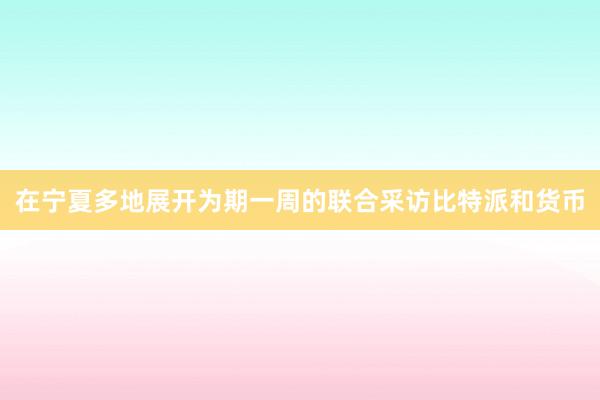 在宁夏多地展开为期一周的联合采访比特派和货币